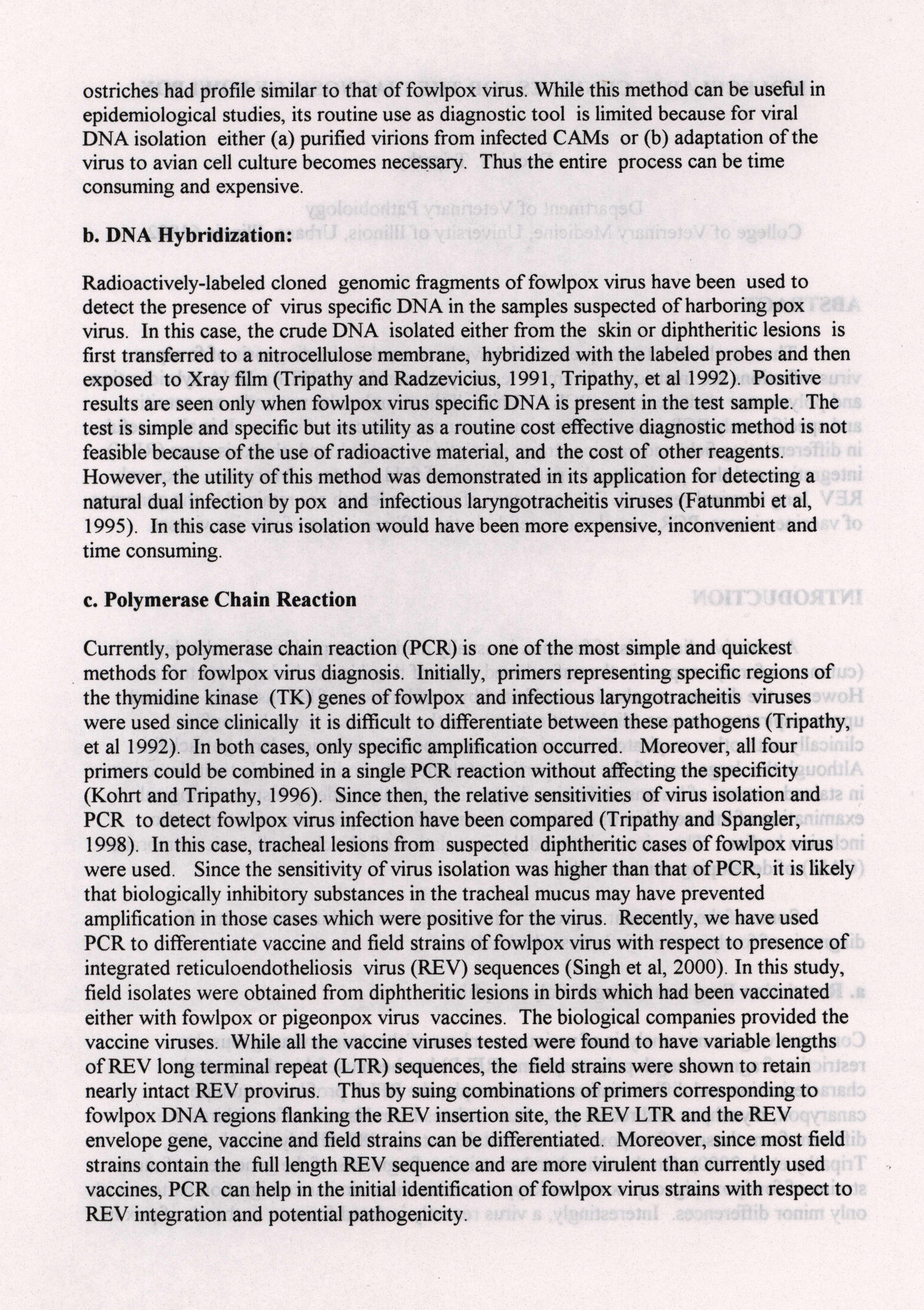 ostriches had profile similar to that of fowlpox virus. While this method can be useful in epidemiological studies, its routine use as diagnostic tool is limited because for viral DNA isolation either (a) purified virions from infected CAMs or (b) adaptation of the virus to avian cell culture becomes necessary. Thus the entire process can be time consuming and expensive.

b. DNA Hybridization:

Radioactively-labeled cloned genomic fragments of fowlpox virus have been used to detect the presence of virus specific DNA in the samples suspected of harboring pox virus. In this case, the crude DNA isolated either from the skin or diphtheritic lesions is first transferred to a nitrocellulose membrane, hybridized with the labeled probes and then exposed to Xray film (Tripathy and Radzevicius, 1991, Tripathy, et al 1992). Positive results are seen only when fowlpox virus specific DNA is present in the test sample. The test is simple and specific but its utility as a routine cost effective diagnostic method is not feasible because of the use of radioactive material, and the cost of other reagents. However, the utility of this method was demonstrated in its application for detecting a natural dual infection by pox and infectious laryngotracheitis viruses (Fatunmbi et al, 1995). In this case virus isolation would have been more expensive, inconvenient and time consuming.

c. Polymerase Chain Reaction

Currently, polymerase chain reaction (PCR) is one of the most simple and quickest methods for fowlpox virus diagnosis. Initially, primers representing specific regions of the thymidine kinase (TK) genes of fowlpox and infectious laryngotracheitis viruses were used since clinically it is difficult to differentiate between these pathogens (Tripathy, et al 1992). In both cases, only specific amplification occurred. Moreover, all four primers could be combined in a single PCR reaction without affecting the specificity (Kohrt and Tripathy, 1996). Since then, the relative sensitivities of virus isolation and PCR to detect fowlpox virus infection have been compared (Tripathy and Spangler, 1998). In this case, tracheal lesions from suspected diphtheritic cases of fowlpox virus were used. Since the sensitivity of virus isolation was higher than that of PCR, it is likely that biologically inhibitory substances in the tracheal mucus may have prevented amplification in those cases which were positive for the virus. Recently, we have used PCR to differentiate vaccine and field strains of fowlpox virus with respect to presence of integrated reticuloendotheliosis virus (REV) sequences (Singh et al, 2000). In this study, field isolates were obtained from diphtheritic lesions in birds which had been vaccinated either with fowlpox or pigeonpox virus vaccines. The biological companies provided the vaccine viruses. While all the vaccine viruses tested were found to have variable lengths of REV long terminal repeat (LTR) sequences, the field strains were shown to retain nearly intact REV provirus. Thus by suing combinations of primers corresponding to fowlpox DNA regions flanking the REV insertion site, the REV LTR and the REV envelope gene, vaccine and field strains can be differentiated. Moreover, since most field strains contain the full length REV sequence and are more virulent than currently used vaccines, PCR can help in the initial identification of fowlpox virus strains with respect to REV integration and potential pathogenicity.